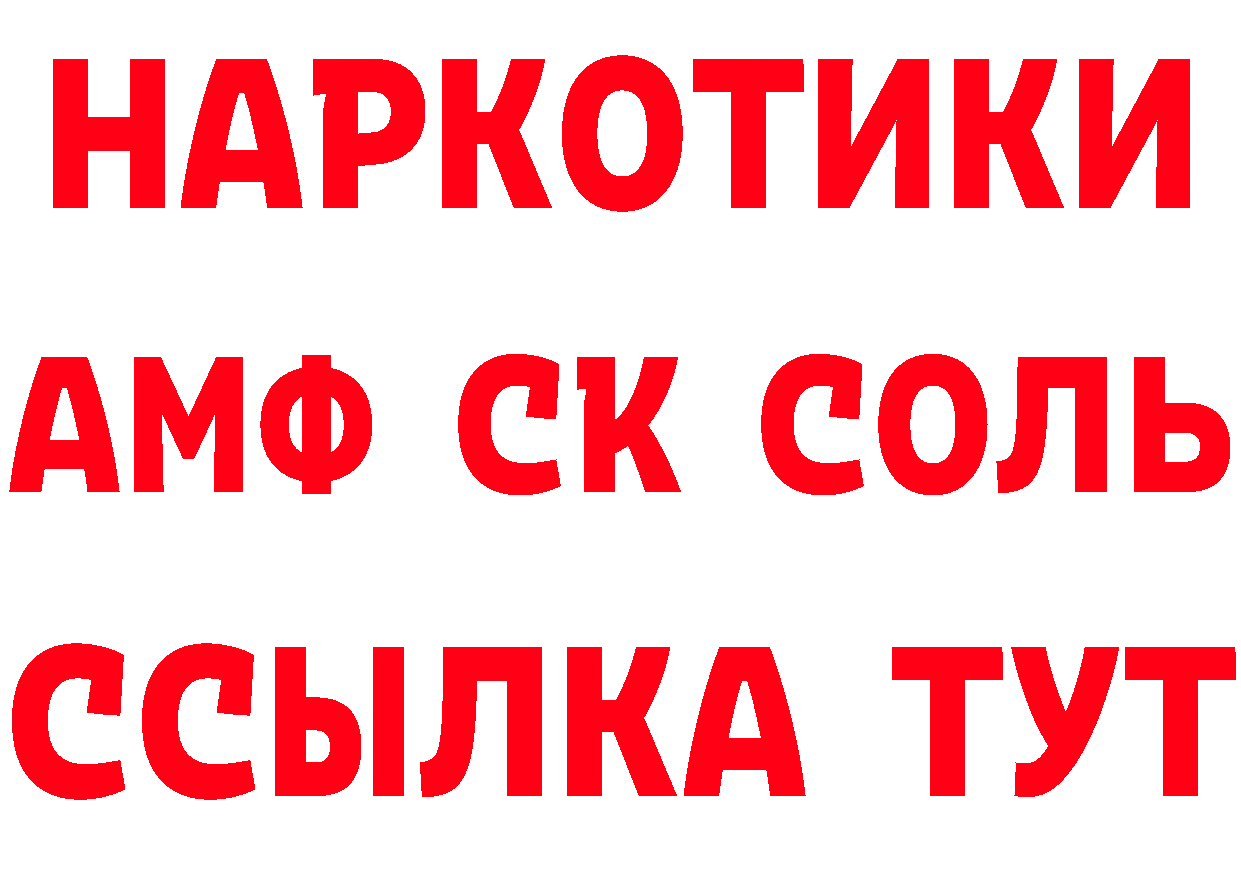 НАРКОТИКИ
АМФ СК СОЛЬ
ССЫЛКА ТУТ